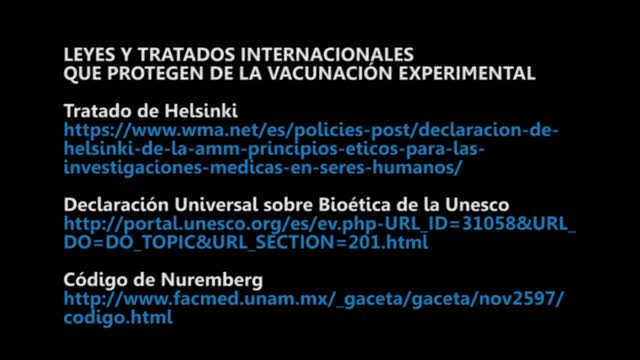 LEYES Y TRATADOS INTERNACIONALES
QUE PROTEGEN DE LA VACUNACIÓN EXPERIMENTAL

Tratado de Helsinki
https://www.wma.net/es/policies-post/declaracion-de-helsinki-de-la-amm-principios-eticos-para-las-investigaciones-medicas-en-seres-humanos/

Declaración Universal sobre Bioética de la Unesco
http://portal.unesco.org/es/ev.php-URL_ID=31058&URL_DO=DO_TOPIC&URL_SECTION=201.html

Código de Nuremberg
http://www.facmed.unam.mx/_gaceta/gaceta/nov2597/codigo.html